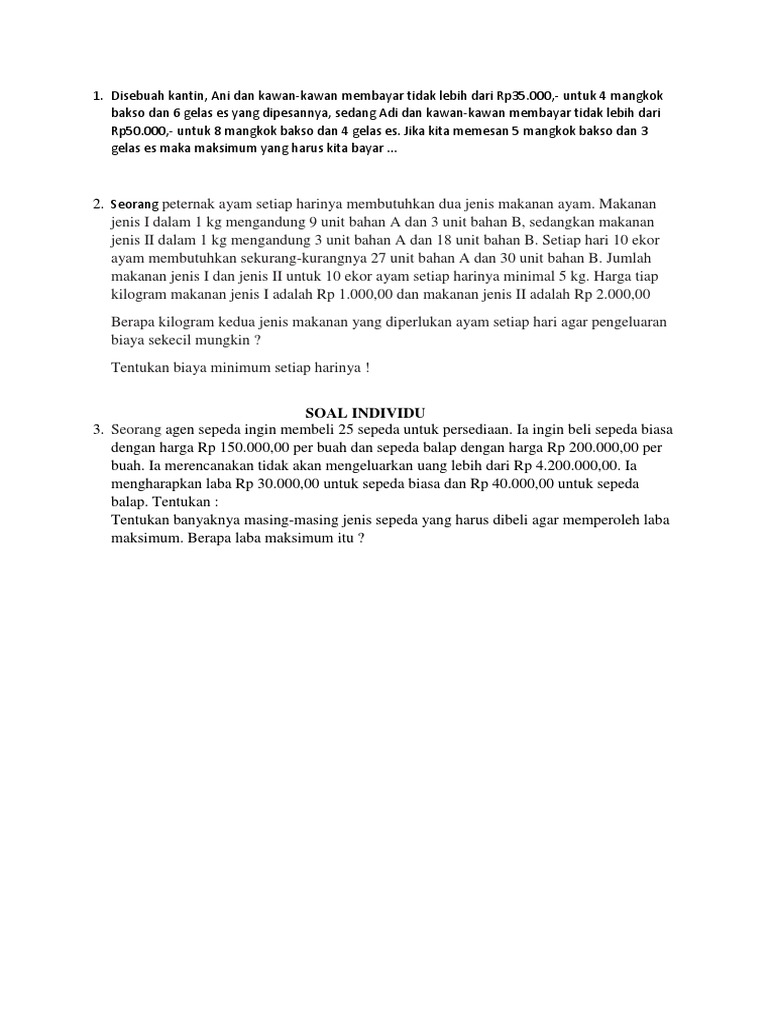 1. Disebuah kantin, Ani dan kawan-kawan membayar tidak lebih dari Rp35.000,- untuk 4 mangkok bakso dan 6 gelas es yang dipesannya, sedang Adi dan kawan-kawan membayar tidak lebih dari Rp50.000,- untuk 8 mangkok bakso dan 4 gelas es. Jika kita memesan 5 mangkok bakso dan 3 gelas es maka maksimum yang harus kita bayar ...

2. Seorang peternak ayam setiap harinya membutuhkan dua jenis makanan ayam. Makanan jenis I dalam 1 kg mengandung 9 unit bahan A dan 3 unit bahan B, sedangkan makanan jenis II dalam 1 kg mengandung 3 unit bahan A dan 18 unit bahan B. Setiap hari 10 ekor ayam membutuhkan sekurang-kurangnya 27 unit bahan A dan 30 unit bahan B. Jumlah makanan jenis I dan jenis II untuk 10 ekor ayam setiap harinya minimal 5 kg. Harga tiap kilogram makanan jenis I adalah Rp 1.000,00 dan makanan jenis II adalah Rp 2.000,00

Berapa kilogram kedua jenis makanan yang diperlukan ayam setiap hari agar pengeluaran biaya sekecil mungkin ?

Tentukan biaya minimum setiap harinya !

SOAL INDIVIDU

3. Seorang agen sepeda ingin membeli 25 sepeda untuk persediaan. Ia ingin beli sepeda biasa dengan harga Rp 150.000,00 per buah dan sepeda balap dengan harga Rp 200.000,00 per buah. Ia merencanakan tidak akan mengeluarkan uang lebih dari Rp 4.200.000,00. Ia mengharapkan laba Rp 30.000,00 untuk sepeda biasa dan Rp 40.000,00 untuk sepeda balap. Tentukan :
Tentukan banyaknya masing-masing jenis sepeda yang harus dibeli agar memperoleh laba maksimum. Berapa laba maksimum itu ?